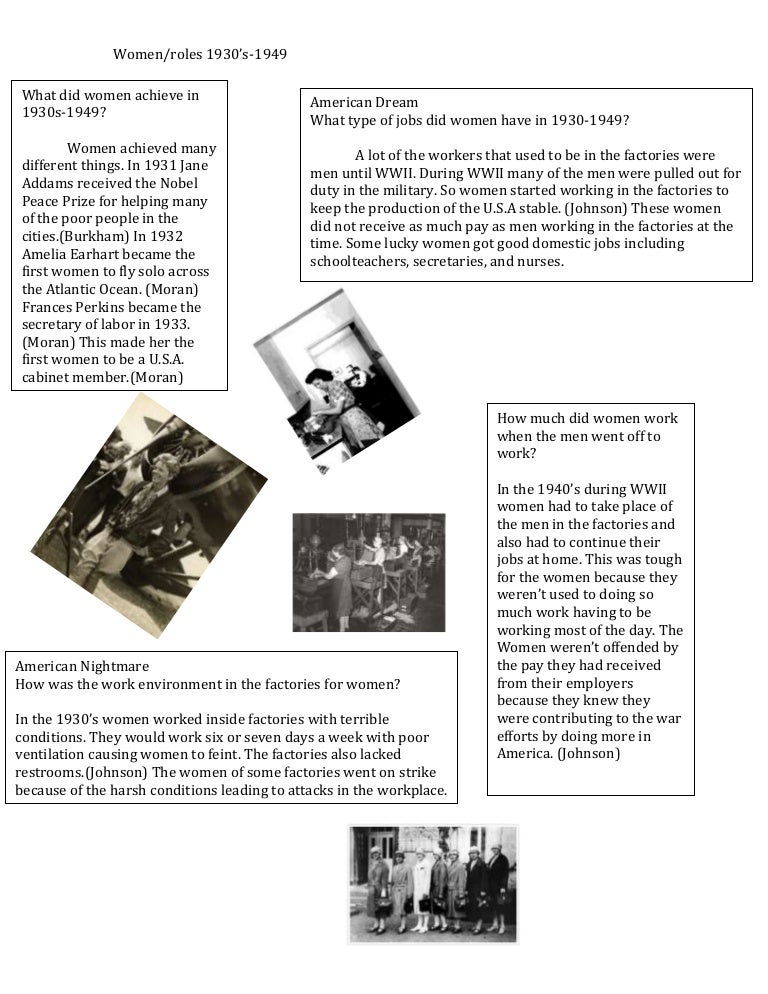 Women/roles 1930's-1949

What did women achieve in 1930s-1949?

Women achieved many different things. In 1931 Jane Addams received the Nobel Peace Prize for helping many of the poor people in the cities.(Burkham) In 1932 Amelia Earhart became the first women to fly solo across the Atlantic Ocean. (Moran) Frances Perkins became the secretary of labor in 1933. (Moran) This made her the first women to be a U.S.A. cabinet member.(Moran)

American Dream
What type of jobs did women have in 1930-1949?

A lot of the workers that used to be in the factories were men until WWII. During WWII many of the men were pulled out for duty in the military. So women started working in the factories to keep the production of the U.S.A stable. (Johnson) These women did not receive as much pay as men working in the factories at the time. Some lucky women got good domestic jobs including schoolteachers, secretaries, and nurses.

How much did women work when the men went off to work?

In the 1940's during WWII women had to take place of the men in the factories and also had to continue their jobs at home. This was tough for the women because they weren't used to doing so much work having to be working most of the day. The Women weren't offended by the pay they had received from their employers because they knew they were contributing to the war efforts by doing more in America. (Johnson)

American Nightmare
How was the work environment in the factories for women?

In the 1930's women worked inside factories with terrible conditions. They would work six or seven days a week with poor ventilation causing women to feint. The factories also lacked restrooms.(Johnson) The women of some factories went on strike because of the harsh conditions leading to attacks in the workplace.